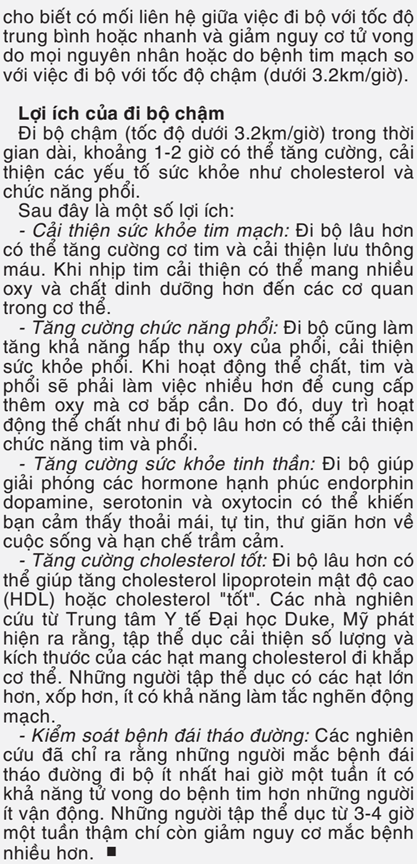 cho biết có mối liên hệ giữa việc đi bộ với tốc độ trung bình hoặc nhanh và giảm nguy cơ tử vong do mọi nguyên nhân hoặc do bệnh tim mạch so với việc đi bộ với tốc độ chậm (dưới 3.2km/giờ).

Lợi ích của đi bộ chậm
Đi bộ chậm (tốc độ dưới 3.2km/giờ) trong thời gian dài, khoảng 1-2 giờ có thể tăng cường, cải thiện các yếu tố sức khỏe như cholesterol và chức năng phổi.

Sau đây là một số lợi ích:

- Cải thiện sức khỏe tim mạch: Đi bộ lâu hơn có thể tăng cường cơ tim và cải thiện lưu thông máu. Khi nhịp tim cải thiện có thể mang nhiều oxy và chất dinh dưỡng hơn đến các cơ quan trong cơ thể.

- Tăng cường chức năng phổi: Đi bộ cũng làm tăng khả năng hấp thụ oxy của phổi, cải thiện sức khỏe phổi. Khi hoạt động thể chất, tim và phổi sẽ phải làm việc nhiều hơn để cung cấp thêm oxy mà cơ bắp cần. Do đó, duy trì hoạt động thể chất như đi bộ lâu hơn có thể cải thiện chức năng tim và phổi.

- Tăng cường sức khỏe tinh thần: Đi bộ giúp giải phóng các hormone hạnh phúc endorphin dopamine, serotonin và oxytocin có thể khiến bạn cảm thấy thoải mái, tự tin, thư giãn hơn về cuộc sống và hạn chế trầm cảm.

- Tăng cường cholesterol tốt: Đi bộ lâu hơn có thể giúp tăng cholesterol lipoprotein mật độ cao (HDL) hoặc cholesterol "tốt". Các nhà nghiên cứu từ Trung tâm Y tế Đại học Duke, Mỹ phát hiện ra rằng, tập thể dục cải thiện số lượng và kích thước của các hạt mang cholesterol đi khắp cơ thể. Những người tập thể dục có các hạt lớn hơn, xốp hơn, ít có khả năng làm tắc nghẽn động mạch.

- Kiểm soát bệnh đái tháo đường: Các nghiên cứu đã chỉ ra rằng những người mắc bệnh đái tháo đường đi bộ ít nhất hai giờ một tuần ít có khả năng tử vong do bệnh tim hơn những người ít vận động. Những người tập thể dục từ 3-4 giờ một tuần thậm chí còn giảm nguy cơ mắc bệnh nhiều hơn. ■